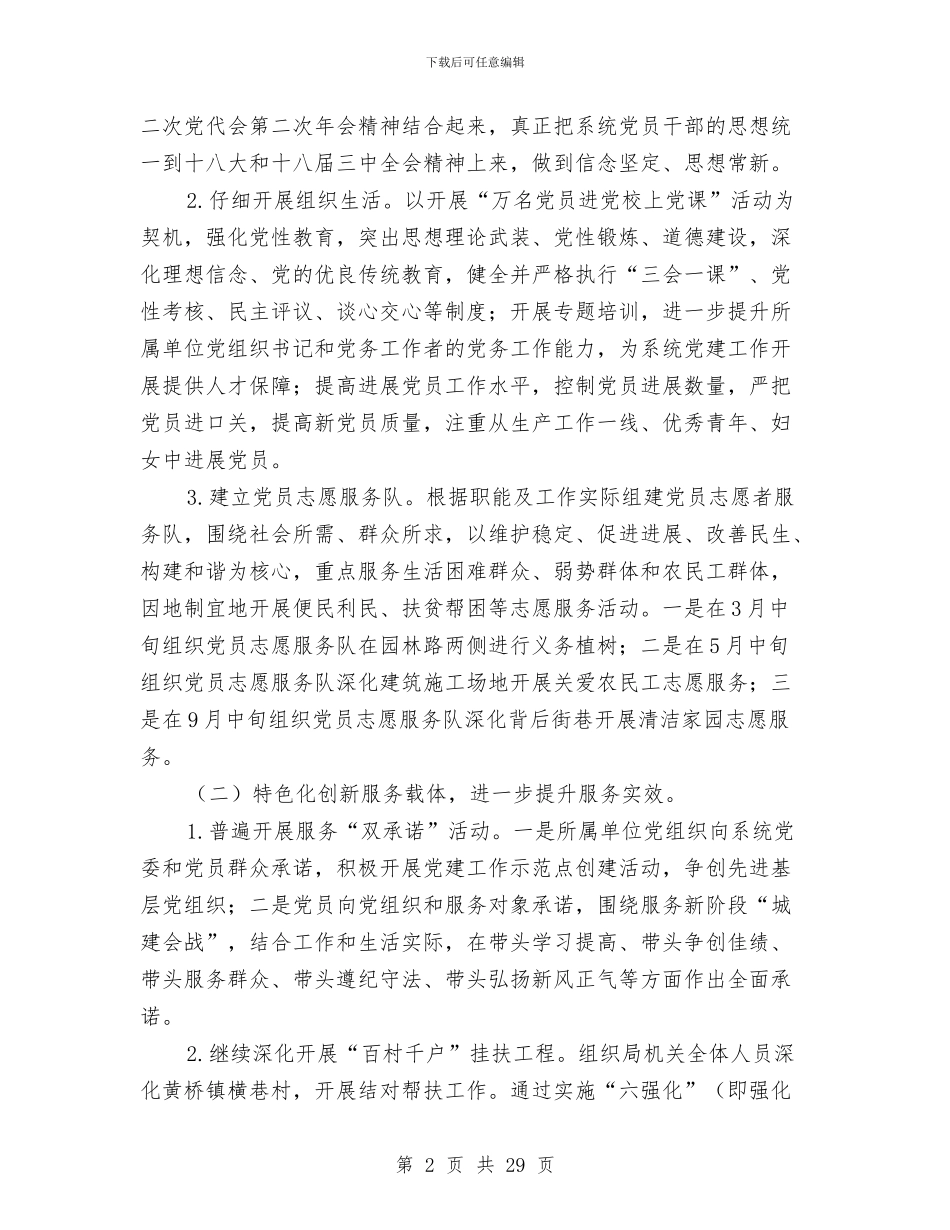 下载后可任意编辑

二次党代会第二次年会精神结合起来，真正把系统党员干部的思想统一到十八大和十八届三中全会精神上来，做到信念坚定、思想常新。

2.仔细开展组织生活。以开展“万名党员进党校上党课”活动为契机，强化党性教育，突出思想理论武装、党性锻炼、道德建设，深化理想信念、党的优良传统教育，健全并严格执行“三会一课”、党性考核、民主评议、谈心交心等制度；开展专题培训，进一步提升所属单位党组织书记和党务工作者的党务工作能力，为系统党建工作开展提供人才保障；提高进展党员工作水平，控制党员进展数量，严把党员进口关，提高新党员质量，注重从生产工作一线、优秀青年、妇女中进展党员。

3.建立党员志愿服务队。根据职能及工作实际组建党员志愿者服务队，围绕社会所需、群众所求，以维护稳定、促进进展、改善民生、构建和谐为核心，重点服务生活困难群众、弱势群体和农民工群体，因地制宜地开展便民利民、扶贫帮困等志愿服务活动。一是在3月中旬组织党员志愿服务队在园林路两侧进行义务植树；二是在5月中旬组织党员志愿服务队深化建筑施工场地开展关爱农民工志愿服务；三是在9月中旬组织党员志愿服务队深化背后街巷开展清洁家园志愿服务。

（二）特色化创新服务载体，进一步提升服务实效。

1.普遍开展服务“双承诺”活动。一是所属单位党组织向系统党委和党员群众承诺，积极开展党建工作示范点创建活动，争创先进基层党组织；二是党员向党组织和服务对象承诺，围绕服务新阶段“城建会战”，结合工作和生活实际，在带头学习提高、带头争创佳绩、带头服务群众、带头遵纪守法、带头弘扬新风正气等方面作出全面承诺。

2.继续深化开展“百村千户”挂扶工程。组织局机关全体人员深化黄桥镇横巷村，开展结对帮扶工作。通过实施“六强化”（即强化

第 2 页 共 29 页